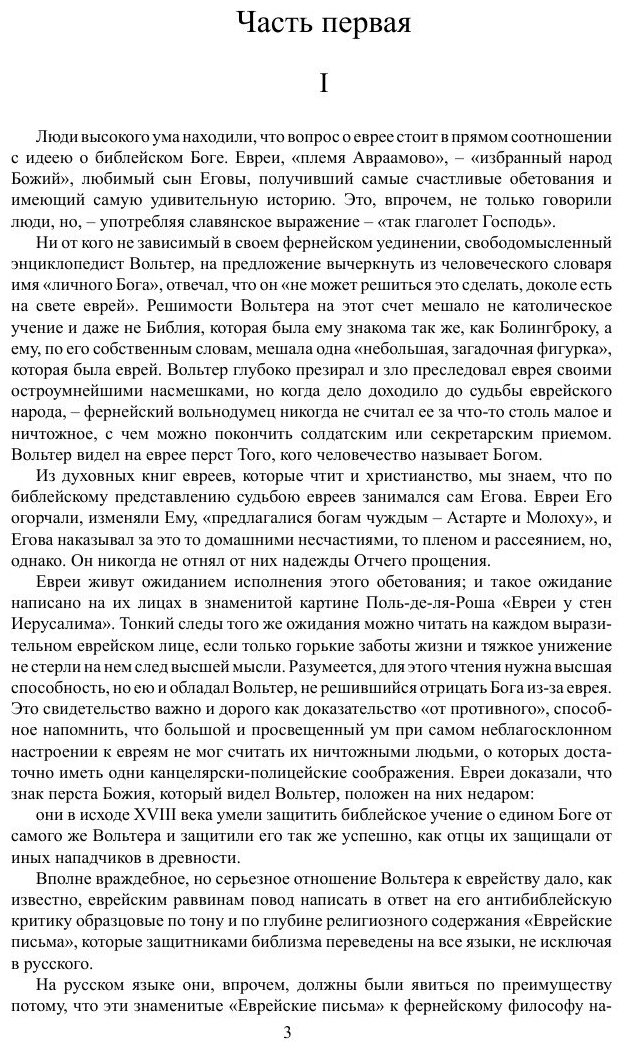 Часть первая

I

Люди высокого ума находили, что вопрос о еврее стоит в прямом соотношении с идеею о библейском Боге. Евреи, «племя Авраамово», – «избранный народ Божий», любимый сын Еговы, получивший самые счастливые обетования и имеющий самую удивительную историю. Это, впрочем, не только говорили люди, но, – употребляя славянское выражение – «так глаголет Господь».

Ни от кого не зависимый в своем фернейском уединении, свободомысленный энциклопедист Вольтер, на предложение вычеркнуть из человеческого словаря имя «личного Бога», отвечал, что он «не может решиться это сделать, доколе есть на свете еврей». Решимости Вольтера на этот счет мешало не католическое учение и даже не Библия, которая была ему знакома так же, как Болингброку, а ему, по его собственным словам, мешала одна «небольшая, загадочная фигурка», которая была еврей. Вольтер глубоко презирал и зло преследовал еврея своими остроумнейшими насмешками, но когда дело доходило до судьбы еврейского народа, – фернейский вольнодумец никогда не считал ее за что-то столь малое и ничтожное, с чем можно покончить солдатским или секретарским приемом. Вольтер видел на еврее перст Того, кого человечество называет Богом.

Из духовных книг евреев, которые чтит и христианство, мы знаем, что по библейскому представлению судьбою евреев занимался сам Егова. Евреи Его огорчали, изменяли Ему, «предлагалися богам чуждым – Астарте и Молоху», и Егова наказывал за это то домашними несчастиями, то пленом и рассеянием, но, однако. Он никогда не отнял от них надежды Отчего прощения.

Евреи живут ожиданием исполнения этого обетования; и такое ожидание написано на их лицах в знаменитой картине Поль-де-ля-Роша «Евреи у стен Иерусалима». Тонкий следы того же ожидания можно читать на каждом выразительном еврейском лице, если только горькие заботы жизни и тяжкое унижение не стерли на нем след высшей мысли. Разумеется, для этого чтения нужна высшая способность, но ею и обладал Вольтер, не решившийся отрицать Бога из-за еврея. Это свидетельство важно и дорого как доказательство «от противного», способное напомнить, что большой и просвещенный ум при самом неблагосклонном настроении к евреям не мог считать их ничтожными людьми, о которых достаточно иметь одни канцелярски-полицейские соображения. Евреи доказали, что знак перста Божия, который видел Вольтер, положен на них недаром:

они в исходе XVIII века умели защитить библейское учение о едином Боге от самого же Вольтера и защитили его так же успешно, как отцы их защищали от иных нападчиков в древности.

Вполне враждебное, но серьезное отношение Вольтера к еврейству дало, как известно, еврейским раввинам повод написать в ответ на его антибиблейскую критику образцовые по тону и по глубине религиозного содержания «Еврейские письма», которые защитниками библизма переведены на все языки, не исключая в русского.

На русском языке они, впрочем, должны были явиться по преимуществу потому, что эти знаменитые «Еврейские письма» к фернейскому философу на-

3